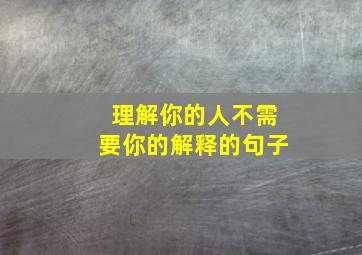 理解你的人不需要你的解释的句子